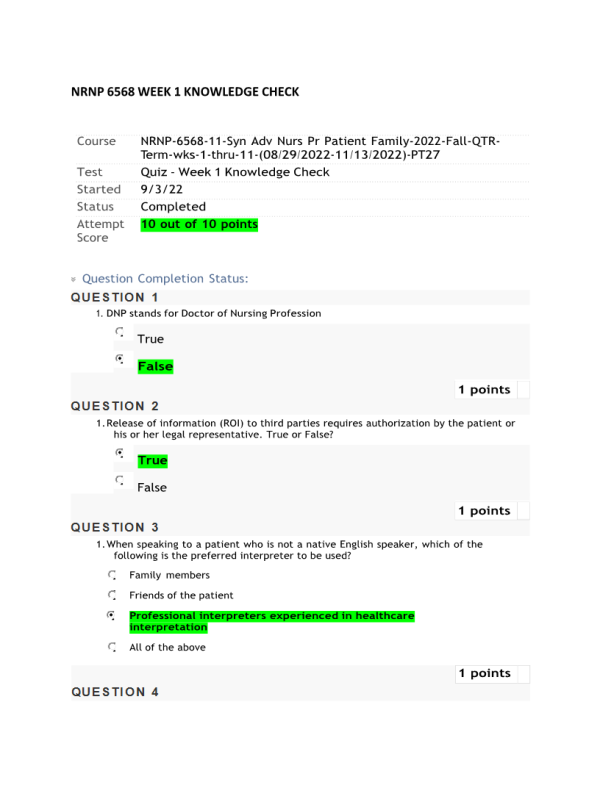 NRNP 6568 WEEK 1 KNOWLEDGE CHECK

| Course | NRNP-6568-11-Syn Adv Nurs Pr Patient Family-2022-Fall-QTR-Term-wks-1-thru-11-(08/29/2022-11/13/2022)-PT27 |
|---|---|
| Test | Quiz - Week 1 Knowledge Check |
| Started | 9/3/22 |
| Status | Completed |
| Attempt Score | 10 out of 10 points |

Question Completion Status:

QUESTION 1

1. DNP stands for Doctor of Nursing Profession

True

False

1 points

QUESTION 2

1. Release of information (ROI) to third parties requires authorization by the patient or his or her legal representative. True or False?

True

False

1 points

QUESTION 3

1. When speaking to a patient who is not a native English speaker, which of the following is the preferred interpreter to be used?

Family members

Friends of the patient

Professional interpreters experienced in healthcare interpretation

All of the above

1 points

QUESTION 4